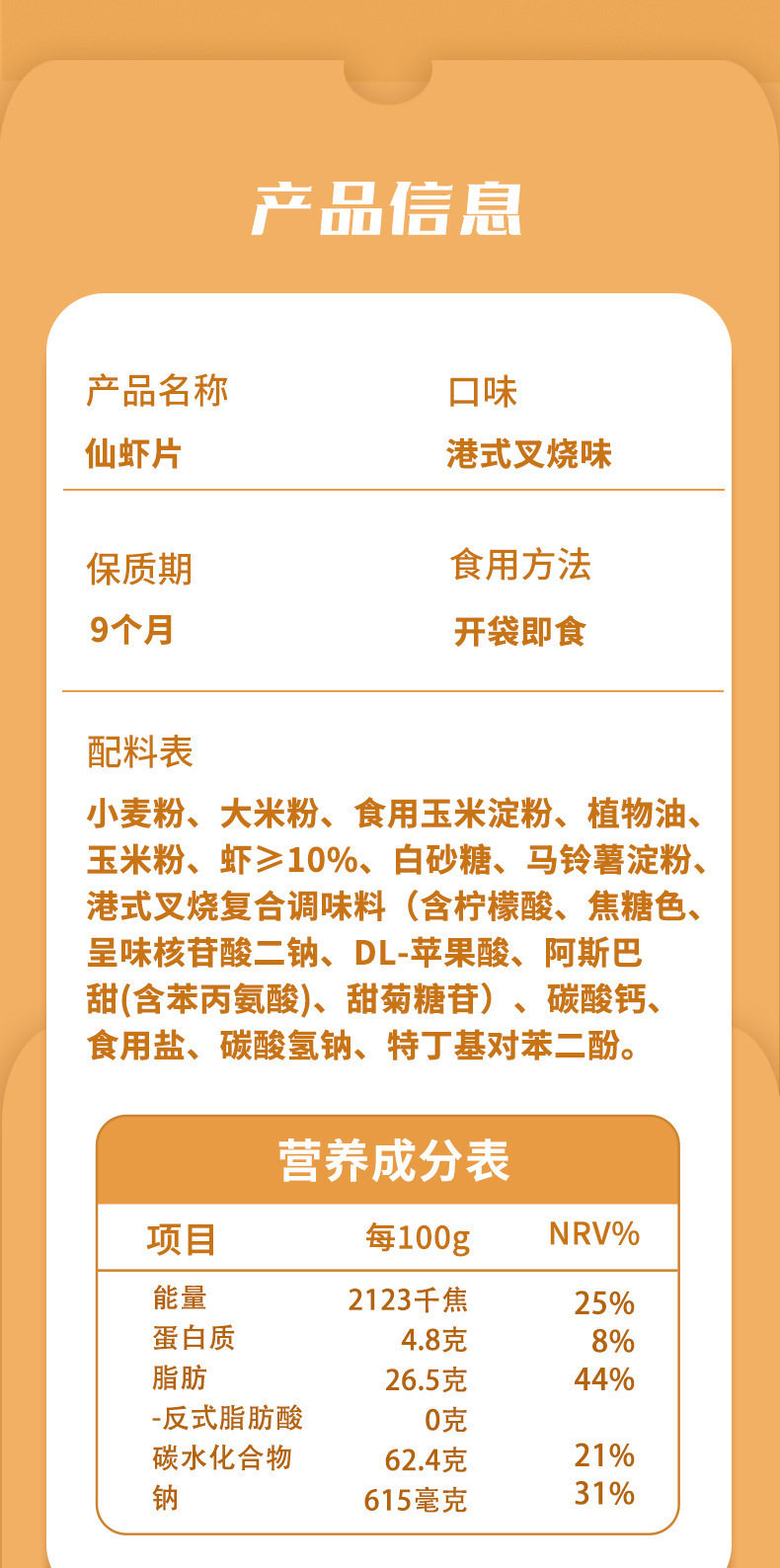 产品信息

产品名称
仙虾片

口味
港式叉烧味

保质期
9个月

食用方法
开袋即食

配料表
小麦粉、大米粉、食用玉米淀粉、植物油、玉米粉、虾≥10%、白砂糖、马铃薯淀粉、港式叉烧复合调味料（含柠檬酸、焦糖色、呈味核苷酸二钠、DL-苹果酸、阿斯巴甜(含苯丙氨酸)、甜菊糖苷）、碳酸钙、食用盐、碳酸氢钠、特丁基对苯二酚。

营养成分表

| 项目 | 每100g | NRV% |
|---|---|---|
| 能量 | 2123千焦 | 25% |
| 蛋白质 | 4.8克 | 8% |
| 脂肪 | 26.5克 | 44% |
| -反式脂肪酸 | 0克 | |
| 碳水化合物 | 62.4克 | 21% |
| 钠 | 615毫克 | 31% |